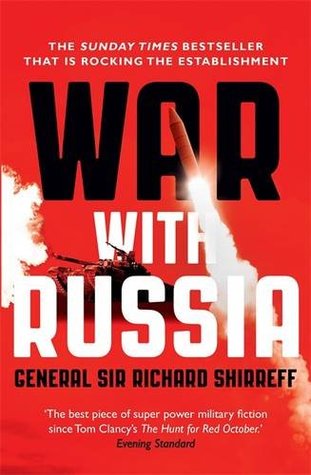 THE SUNDAY TIMES BESTSELLER
THAT IS ROCKING THE ESTABLISHMENT

WAR
WITH
RUSSIA

GENERAL SIR RICHARD SHIRREFF

'The best piece of super power military fiction since Tom Clancy's The Hunt for Red October.'
Evening Standard